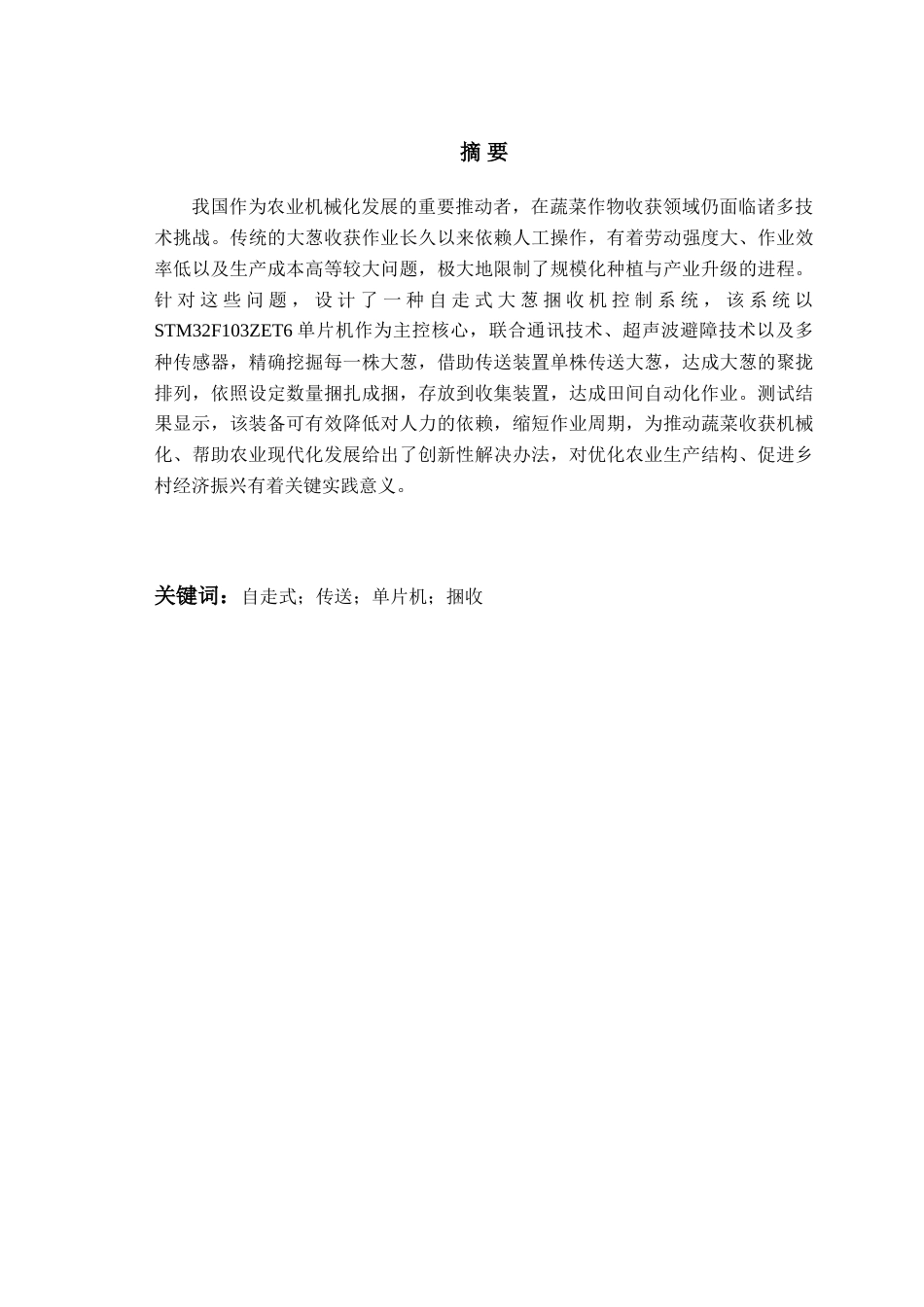 摘 要

我国作为农业机械化发展的重要推动者，在蔬菜作物收获领域仍面临诸多技术挑战。传统的大葱收获作业长久以来依赖人工操作，有着劳动强度大、作业效率低以及生产成本高等较大问题，极大地限制了规模化种植与产业升级的进程。针对这些问题，设计了一种自走式大葱捆收机控制系统，该系统以STM32F103ZET6单片机作为主控核心，联合通讯技术、超声波避障技术以及多种传感器，精确挖掘每一株大葱，借助传送装置单株传送大葱，达成大葱的聚拢排列，依照设定数量捆扎成捆，存放到收集装置，达成田间自动化作业。测试结果显示，该装备可有效降低对人力的依赖，缩短作业周期，为推动蔬菜收获机械化、帮助农业现代化发展给出了创新性解决办法，对优化农业生产结构、促进乡村经济振兴有着关键实践意义。

关键词：自走式；传送；单片机；捆收